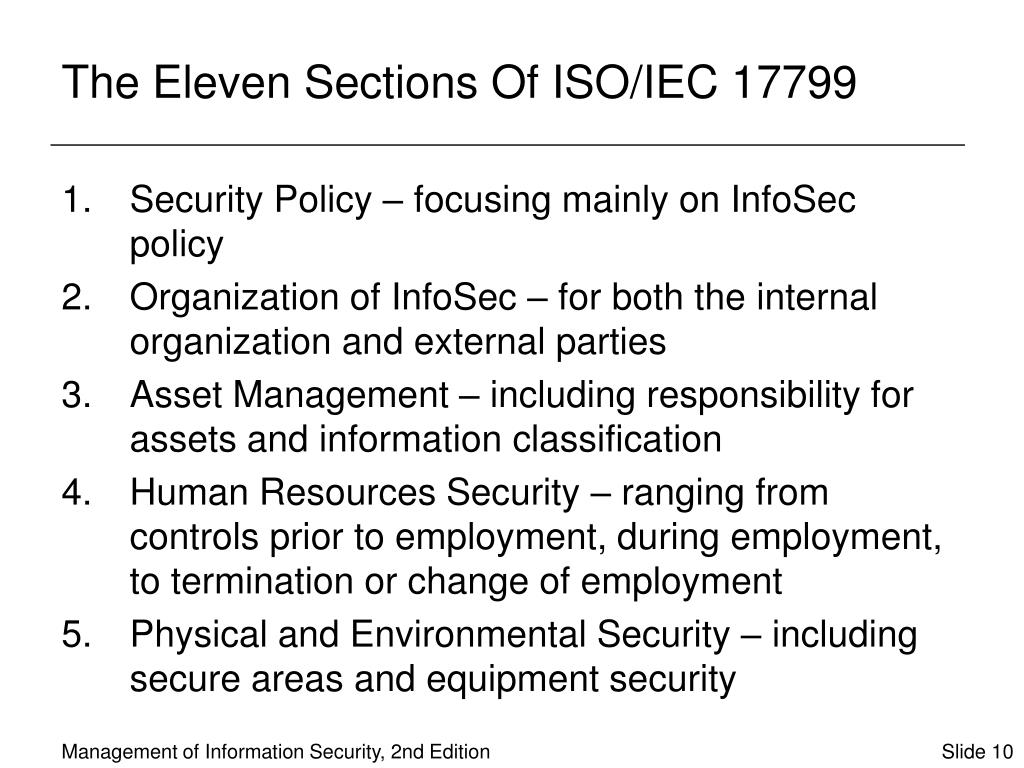 The Eleven Sections Of ISO/IEC 17799

1. Security Policy – focusing mainly on InfoSec policy
2. Organization of InfoSec – for both the internal organization and external parties
3. Asset Management – including responsibility for assets and information classification
4. Human Resources Security – ranging from controls prior to employment, during employment, to termination or change of employment
5. Physical and Environmental Security – including secure areas and equipment security

Management of Information Security, 2nd Edition

Slide 10